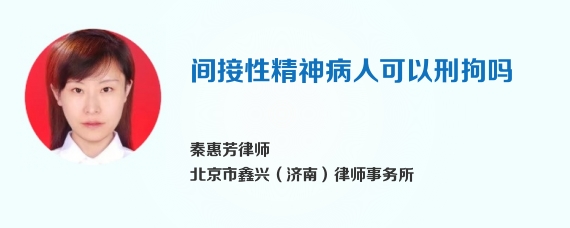 间接性精神病人可以刑拘吗

秦惠芳律师
北京市鑫兴（济南）律师事务所